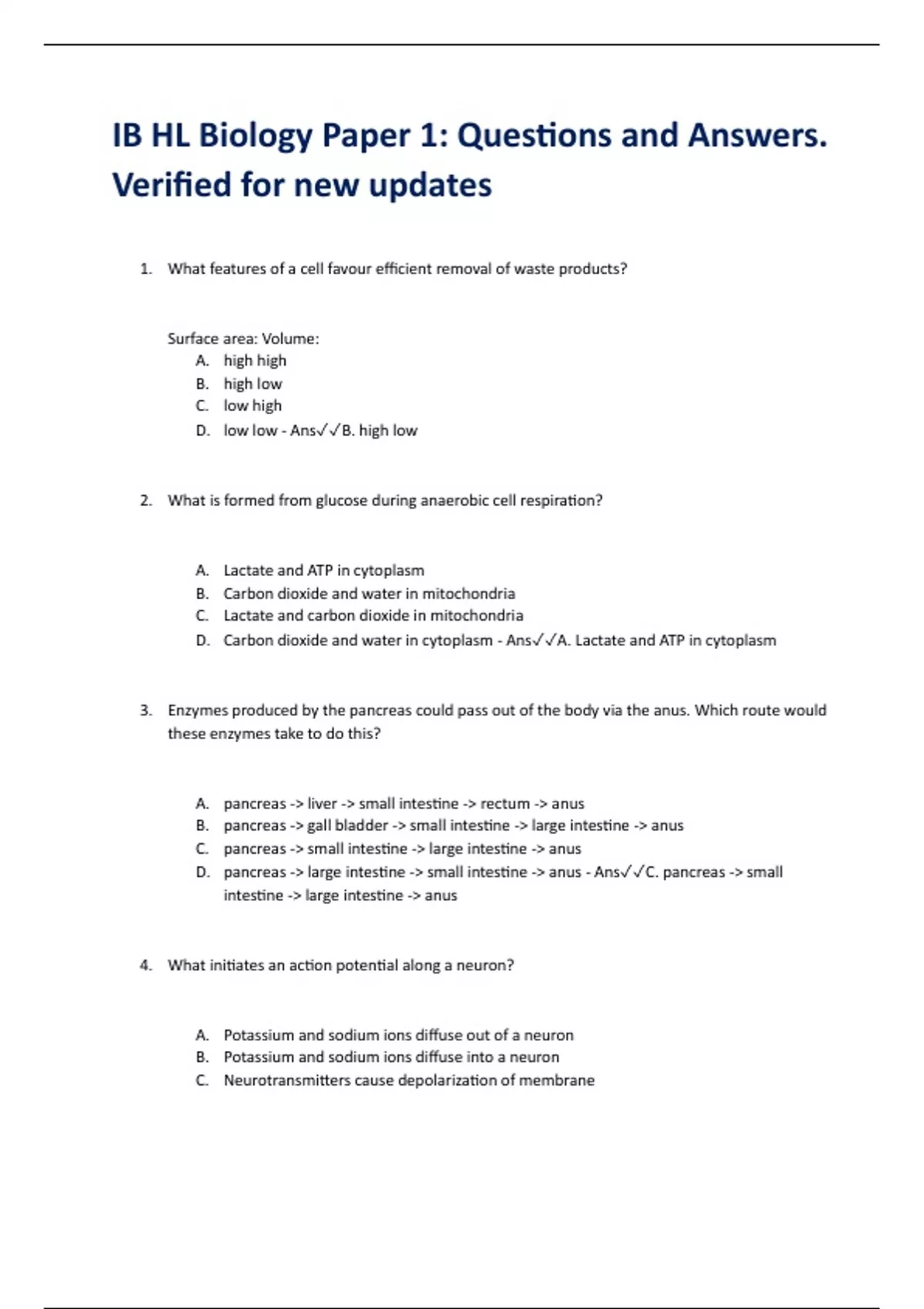 IB HL Biology Paper 1: Questions and Answers. Verified for new updates

1. What features of a cell favour efficient removal of waste products?

Surface area: Volume:
A. high high
B. high low
C. low high
D. low low - Ans✓✓B. high low

2. What is formed from glucose during anaerobic cell respiration?

A. Lactate and ATP in cytoplasm
B. Carbon dioxide and water in mitochondria
C. Lactate and carbon dioxide in mitochondria
D. Carbon dioxide and water in cytoplasm - Ans✓✓A. Lactate and ATP in cytoplasm

3. Enzymes produced by the pancreas could pass out of the body via the anus. Which route would these enzymes take to do this?

A. pancreas -> liver -> small intestine -> rectum -> anus
B. pancreas -> gall bladder -> small intestine -> large intestine -> anus
C. pancreas -> small intestine -> large intestine -> anus
D. pancreas -> large intestine -> small intestine -> anus - Ans✓✓C. pancreas -> small intestine -> large intestine -> anus

4. What initiates an action potential along a neuron?

A. Potassium and sodium ions diffuse out of a neuron
B. Potassium and sodium ions diffuse into a neuron
C. Neurotransmitters cause depolarization of membrane